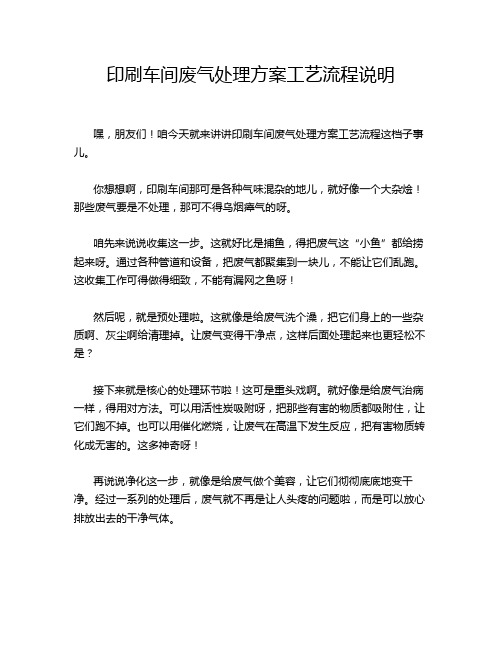 印刷车间废气处理方案工艺流程说明

嘿，朋友们！咱今天就来讲讲印刷车间废气处理方案工艺流程这档子事儿。

你想想啊，印刷车间那可是各种气味混杂的地儿，就好像一个大杂烩！那些废气要是不处理，那可不得乌烟瘴气的呀。

咱先来说说收集这一步。这就好比是捕鱼，得把废气这“小鱼”都给捞起来呀。通过各种管道和设备，把废气都聚集到一块儿，不能让它们乱跑。这收集工作可得做得细致，不能有漏网之鱼呀！

然后呢，就是预处理啦。这就像是给废气洗个澡，把它们身上的一些杂质啊、灰尘啊给清理掉。让废气变得干净点，这样后面处理起来也更轻松不是？

接下来就是核心的处理环节啦！这可是重头戏啊。就好像是给废气治病一样，得用对方法。可以用活性炭吸附呀，把那些有害的物质都吸附住，让它们跑不掉。也可以用催化燃烧，让废气在高温下发生反应，把有害物质转化成无害的。这多神奇呀！

再说说净化这一步，就像是给废气做个美容，让它们彻彻底底地变干净。经过一系列的处理后，废气就不再是让人头疼的问题啦，而是可以放心排放出去的干净气体。